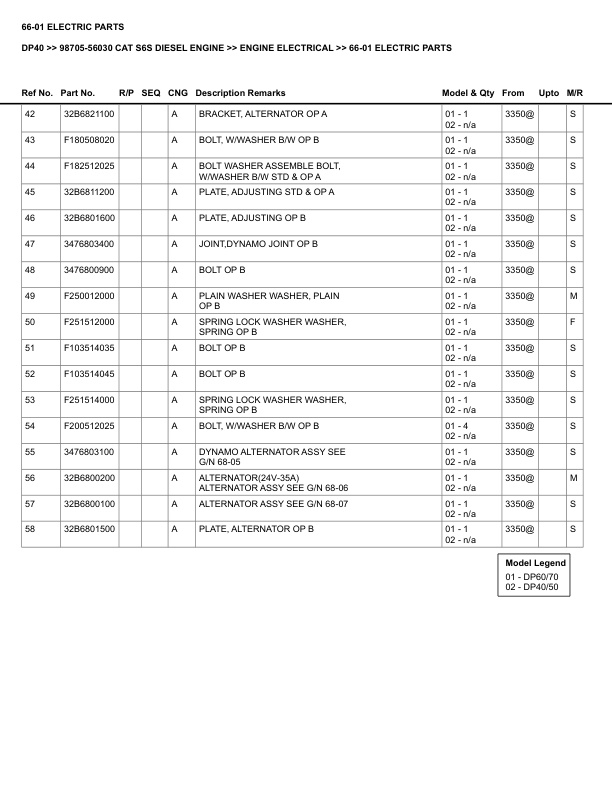 66-01 ELECTRIC PARTS

DP40 >> 98705-56030 CAT S6S DIESEL ENGINE >> ENGINE ELECTRICAL >> 66-01 ELECTRIC PARTS

| Ref No. | Part No. | R/P | SEQ | CNG | Description Remarks | Model & Qty | From | Upto | M/R |
|---|---|---|---|---|---|---|---|---|---|
| 42 | 32B6821100 | | | A | BRACKET, ALTERNATOR OP A | 01 - 1 02 - n/a | 3350@ | | S |
| 43 | F180508020 | | | A | BOLT, W/WASHER B/W OP B | 01 - 1 02 - n/a | 3350@ | | S |
| 44 | F182512025 | | | A | BOLT WASHER ASSEMBLE BOLT, W/WASHER B/W STD & OP A | 01 - 1 02 - n/a | 3350@ | | S |
| 45 | 32B6811200 | | | A | PLATE, ADJUSTING STD & OP A | 01 - 1 02 - n/a | 3350@ | | S |
| 46 | 32B6801600 | | | A | PLATE, ADJUSTING OP B | 01 - 1 02 - n/a | 3350@ | | S |
| 47 | 3476803400 | | | A | JOINT,DYNAMO JOINT OP B | 01 - 1 02 - n/a | 3350@ | | S |
| 48 | 3476800900 | | | A | BOLT OP B | 01 - 1 02 - n/a | 3350@ | | S |
| 49 | F250012000 | | | A | PLAIN WASHER WASHER, PLAIN OP B | 01 - 1 02 - n/a | 3350@ | | M |
| 50 | F251512000 | | | A | SPRING LOCK WASHER WASHER, SPRING OP B | 01 - 1 02 - n/a | 3350@ | | F |
| 51 | F103514035 | | | A | BOLT OP B | 01 - 1 02 - n/a | 3350@ | | S |
| 52 | F103514045 | | | A | BOLT OP B | 01 - 1 02 - n/a | 3350@ | | S |
| 53 | F251514000 | | | A | SPRING LOCK WASHER WASHER, SPRING OP B | 01 - 1 02 - n/a | 3350@ | | S |
| 54 | F200512025 | | | A | BOLT, W/WASHER B/W OP B | 01 - 4 02 - n/a | 3350@ | | S |
| 55 | 3476803100 | | | A | DYNAMO ALTERNATOR ASSY SEE G/N 68-05 | 01 - 1 02 - n/a | 3350@ | | S |
| 56 | 32B6800200 | | | A | ALTERNATOR(24V-35A) ALTERNATOR ASSY SEE G/N 68-06 | 01 - 1 02 - n/a | 3350@ | | M |
| 57 | 32B6800100 | | | A | ALTERNATOR ASSY SEE G/N 68-07 | 01 - 1 02 - n/a | 3350@ | | S |
| 58 | 32B6801500 | | | A | PLATE, ALTERNATOR OP B | 01 - 1 02 - n/a | 3350@ | | S |

Model Legend
01 - DP60/70
02 - DP40/50